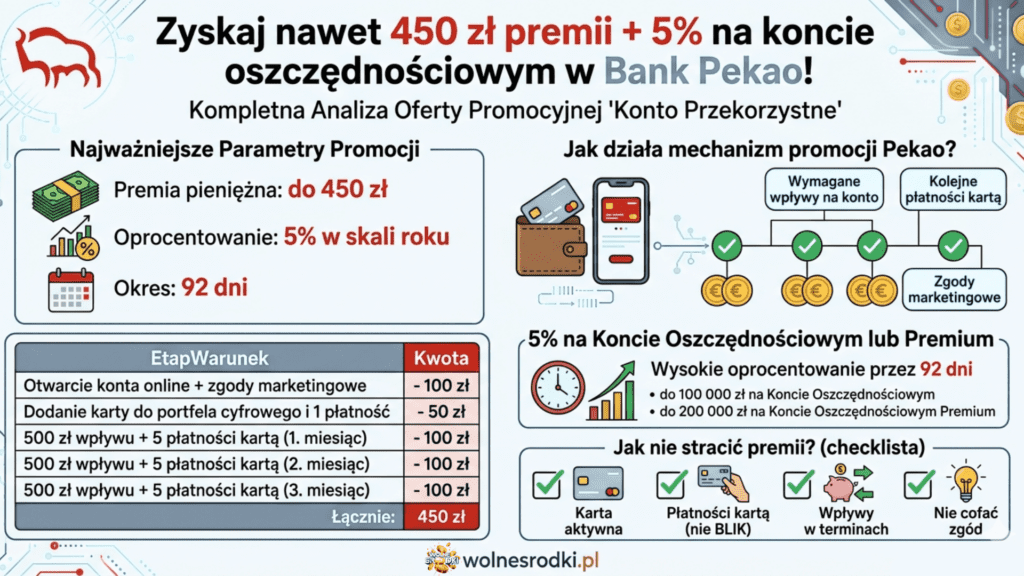 Zyskaj nawet 450 zł premii + 5% na koncie oszczędnościowym w Bank Pekao!

Kompletna Analiza Oferty Promocyjnej 'Konto Przekorzystne'

Najważniejsze Parametry Promocji

Premia pieniężna: do 450 zł

Oprocentowanie: 5% w skali roku

Okres: 92 dni

| EtapWarunek | Kwota |
|---|---|
| Otwarcie konta online + zgody marketingowe | - 100 zł |
| Dodanie karty do portfela cyfrowego i 1 płatność | - 50 zł |
| 500 zł wpływu + 5 płatności kartą (1. miesiąc) | - 100 zł |
| 500 zł wpływu + 5 płatności kartą (2. miesiąc) | - 100 zł |
| 500 zł wpływu + 5 płatności kartą (3. miesiąc) | - 100 zł |
| Łącznie: | 450 zł |

Jak działa mechanizm promocji Pekao?

Wymagane wpływy na konto

Kolejne płatności kartą

Zgody marketingowe

5% na Koncie Oszczędnościowym lub Premium

Wysokie oprocentowanie przez 92 dni

• do 100 000 zł na Koncie Oszczędnościowym

• do 200 000 zł na Koncie Oszczędnościowym Premium

Jak nie stracić premii? (checklista)

Karta aktywna

Płatności kartą (nie BLIK)

Wpływy w terminach

Nie cofać zgód

wolnesrodki.pl